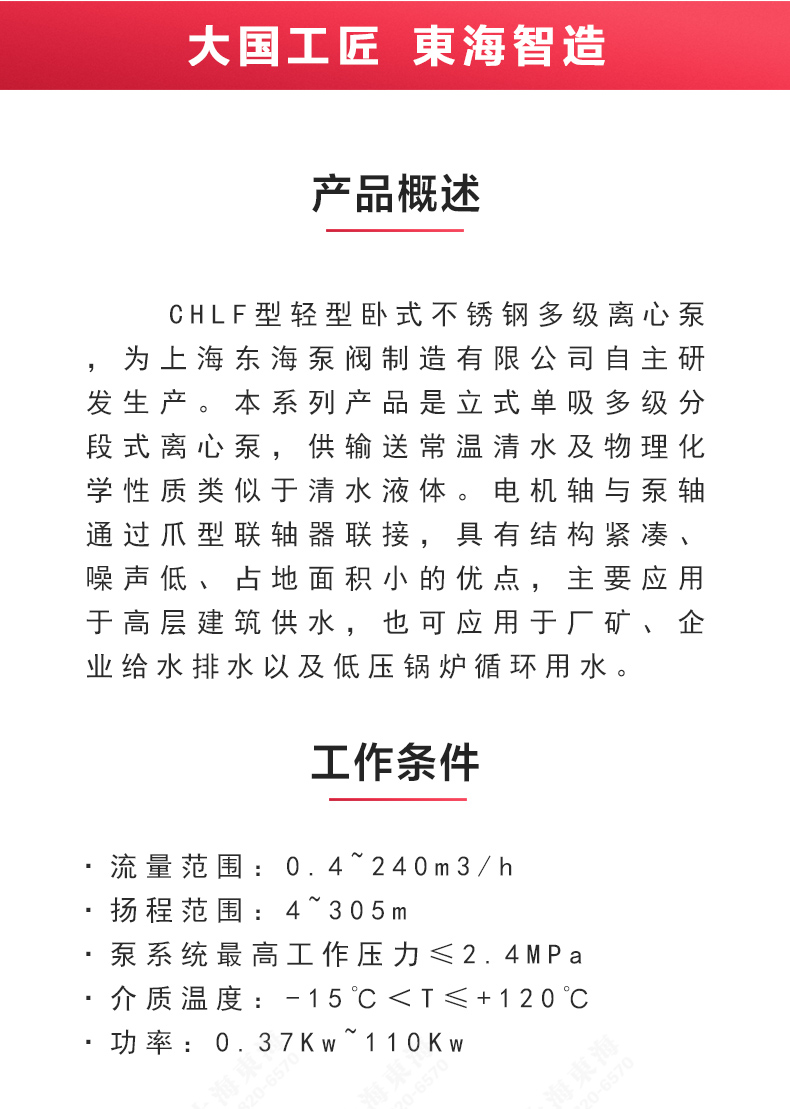 大国工匠 東海智造

产品概述

CHLF型轻型卧式不锈钢多级离心泵，为上海东海泵阀制造有限公司自主研发生产。本系列产品是立式单吸多级分段式离心泵，供输送常温清水及物理化学性质类似于清水液体。电机轴与泵轴通过爪型联轴器联接，具有结构紧凑、噪声低、占地面积小的优点，主要应用于高层建筑供水，也可应用于厂矿、企业给水排水以及低压锅炉循环用水。

工作条件

· 流量范围：0.4~240m3/h
· 扬程范围：4~305m
· 泵系统最高工作压力≤2.4MPa
· 介质温度：-15℃<T≤+120℃
· 功率：0.37Kw~110Kw